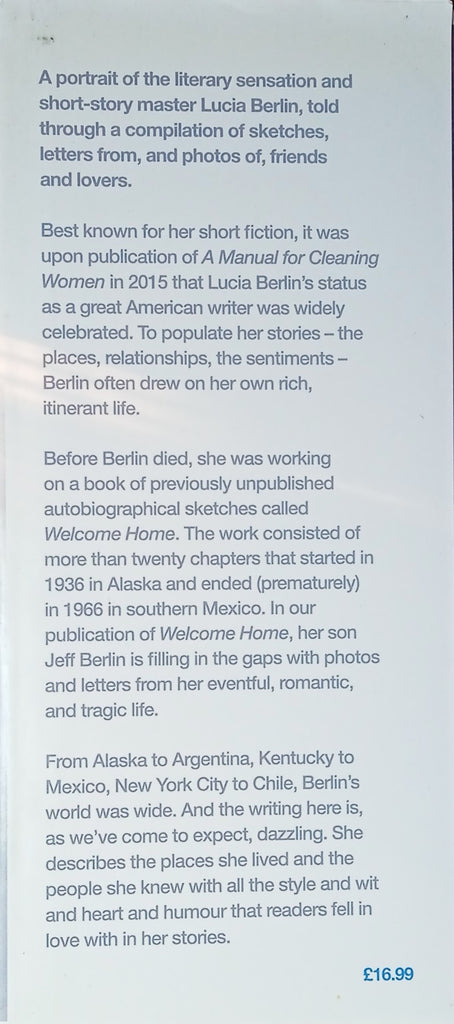 A portrait of the literary sensation and short-story master Lucia Berlin, told through a compilation of sketches, letters from, and photos of, friends and lovers.

Best known for her short fiction, it was upon publication of A Manual for Cleaning Women in 2015 that Lucia Berlin's status as a great American writer was widely celebrated. To populate her stories – the places, relationships, the sentiments – Berlin often drew on her own rich, itinerant life.

Before Berlin died, she was working on a book of previously unpublished autobiographical sketches called Welcome Home. The work consisted of more than twenty chapters that started in 1936 in Alaska and ended (prematurely) in 1966 in southern Mexico. In our publication of Welcome Home, her son Jeff Berlin is filling in the gaps with photos and letters from her eventful, romantic, and tragic life.

From Alaska to Argentina, Kentucky to Mexico, New York City to Chile, Berlin's world was wide. And the writing here is, as we've come to expect, dazzling. She describes the places she lived and the people she knew with all the style and wit and heart and humour that readers fell in love with in her stories.

£16.99